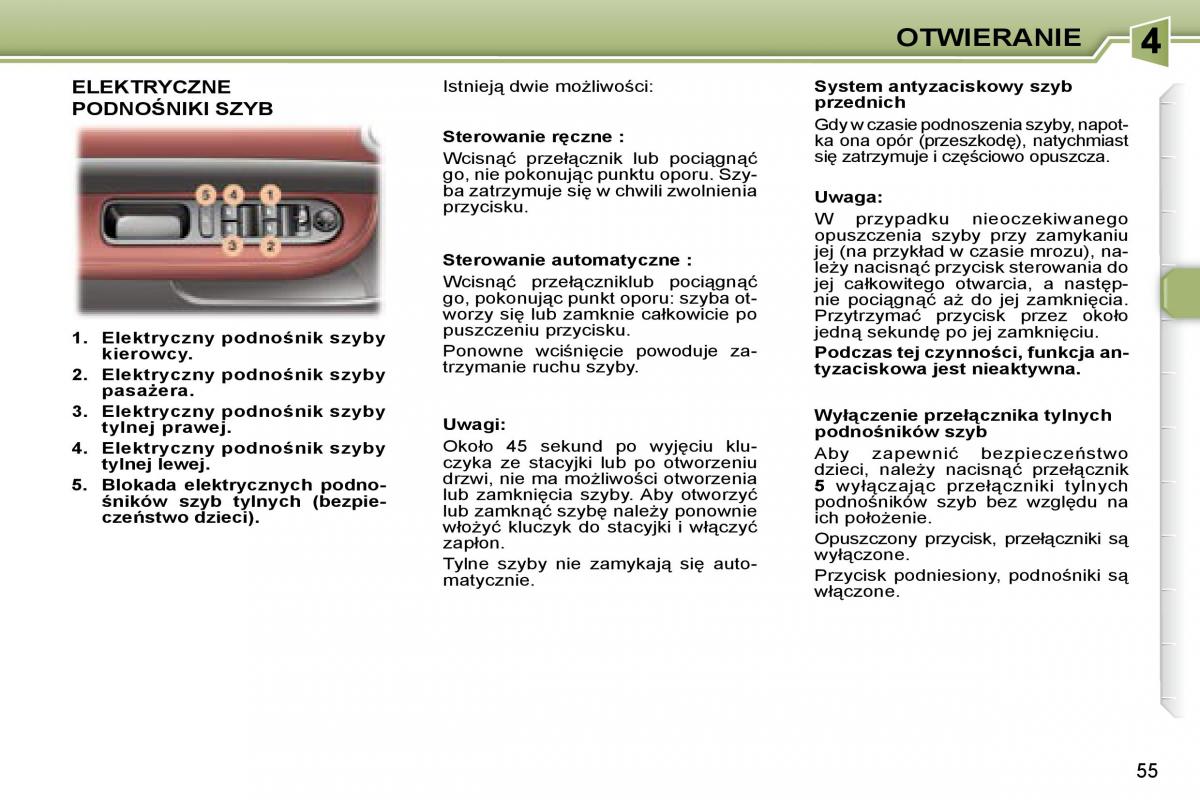 OTWIERANIE

4

ELEKTRYCZNE PODNOŚNIKI SZYB

5 4 1
3 2

1. Elektryczny podnośnik szyby kierowcy.
2. Elektryczny podnośnik szyby pasażera.
3. Elektryczny podnośnik szyby tylnej prawej.
4. Elektryczny podnośnik szyby tylnej lewej.
5. Blokada elektrycznych podnośników szyb tylnych (bezpieczeństwo dzieci).

Istnieją dwie możliwości:

Sterowanie ręczne :

Wcisnąć przełącznik lub pociągnąć go, nie pokonując punktu oporu. Szyba zatrzymuje się w chwili zwolnienia przycisku.

Sterowanie automatyczne :

Wcisnąć przełączniklub pociągnąć go, pokonując punkt oporu: szyba otworzy się lub zamknie całkowicie po puszczeniu przycisku.

Ponowne wciśnięcie powoduje zatrzymanie ruchu szyby.

Uwagi:

Około 45 sekund po wyjęciu kluczyka ze stacyjki lub po otworzeniu drzwi, nie ma możliwości otworzenia lub zamknięcia szyby. Aby otworzyć lub zamknąć szybę należy ponownie włożyć kluczyk do stacyjki i włączyć zapłon.

Tylne szyby nie zamykają się automatycznie.

System antyzaciskowy szyb przednich

Gdy w czasie podnoszenia szyby, napotka ona opór (przeszkodę), natychmiast się zatrzymuje i częściowo opuszcza.

Uwaga:

W przypadku nieoczekiwanego opuszczenia szyby przy zamykaniu jej (na przykład w czasie mrozu), należy nacisnąć przycisk sterowania do jej całkowitego otwarcia, a następnie pociągnąć aż do jej zamknięcia. Przytrzymać przycisk przez około jedną sekundę po jej zamknięciu.

Podczas tej czynności, funkcja antyzaciskowa jest nieaktywna.

Wyłączenie przełącznika tylnych podnośników szyb

Aby zapewnić bezpieczeństwo dzieci, należy nacisnąć przełącznik 5 wyłączając przełączniki tylnych podnośników szyb bez względu na ich położenie.

Opuszczony przycisk, przełączniki są wyłączone.

Przycisk podniesiony, podnośniki są włączone.

55